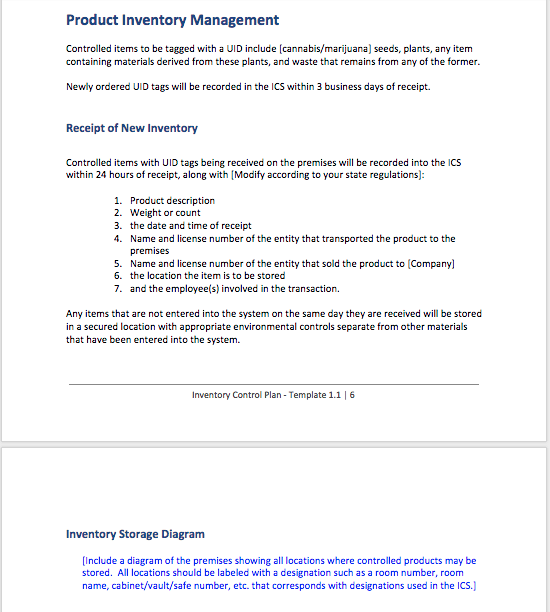 Product Inventory Management

Controlled items to be tagged with a UID include [cannabis/marijuana] seeds, plants, any item containing materials derived from these plants, and waste that remains from any of the former.

Newly ordered UID tags will be recorded in the ICS within 3 business days of receipt.

Receipt of New Inventory

Controlled items with UID tags being received on the premises will be recorded into the ICS within 24 hours of receipt, along with [Modify according to your state regulations]:

1. Product description
2. Weight or count
3. the date and time of receipt
4. Name and license number of the entity that transported the product to the premises
5. Name and license number of the entity that sold the product to [Company]
6. the location the item is to be stored
7. and the employee(s) involved in the transaction.

Any items that are not entered into the system on the same day they are received will be stored in a secured location with appropriate environmental controls separate from other materials that have been entered into the system.

Inventory Control Plan - Template 1.1 | 6

Inventory Storage Diagram

[Include a diagram of the premises showing all locations where controlled products may be stored. All locations should be labeled with a designation such as a room number, room name, cabinet/vault/safe number, etc. that corresponds with designations used in the ICS.]